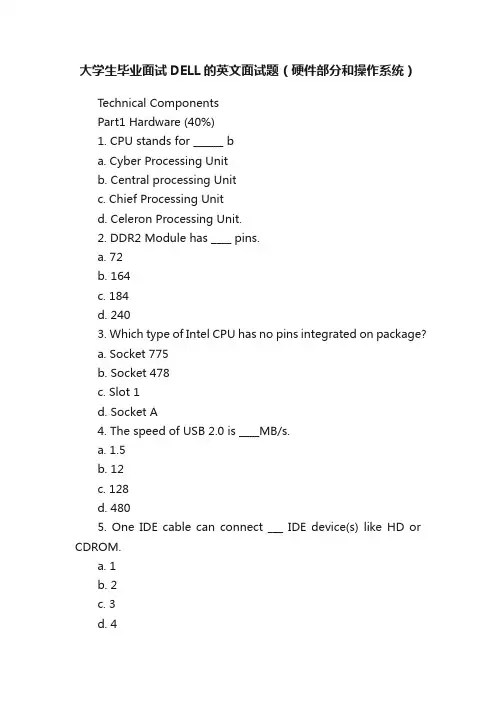 大学生毕业面试DELL的英文面试题（硬件部分和操作系统）

Technical Components

Part1 Hardware (40%)

1. CPU stands for ______ b

a. Cyber Processing Unit

b. Central processing Unit

c. Chief Processing Unit

d. Celeron Processing Unit.

2. DDR2 Module has ____ pins.

a. 72

b. 164

c. 184

d. 240

3. Which type of Intel CPU has no pins integrated on package?

a. Socket 775

b. Socket 478

c. Slot 1

d. Socket A

4. The speed of USB 2.0 is ____MB/s.

a. 1.5

b. 12

c. 128

d. 480

5. One IDE cable can connect ___ IDE device(s) like HD or CDROM.

a. 1

b. 2

c. 3

d. 4